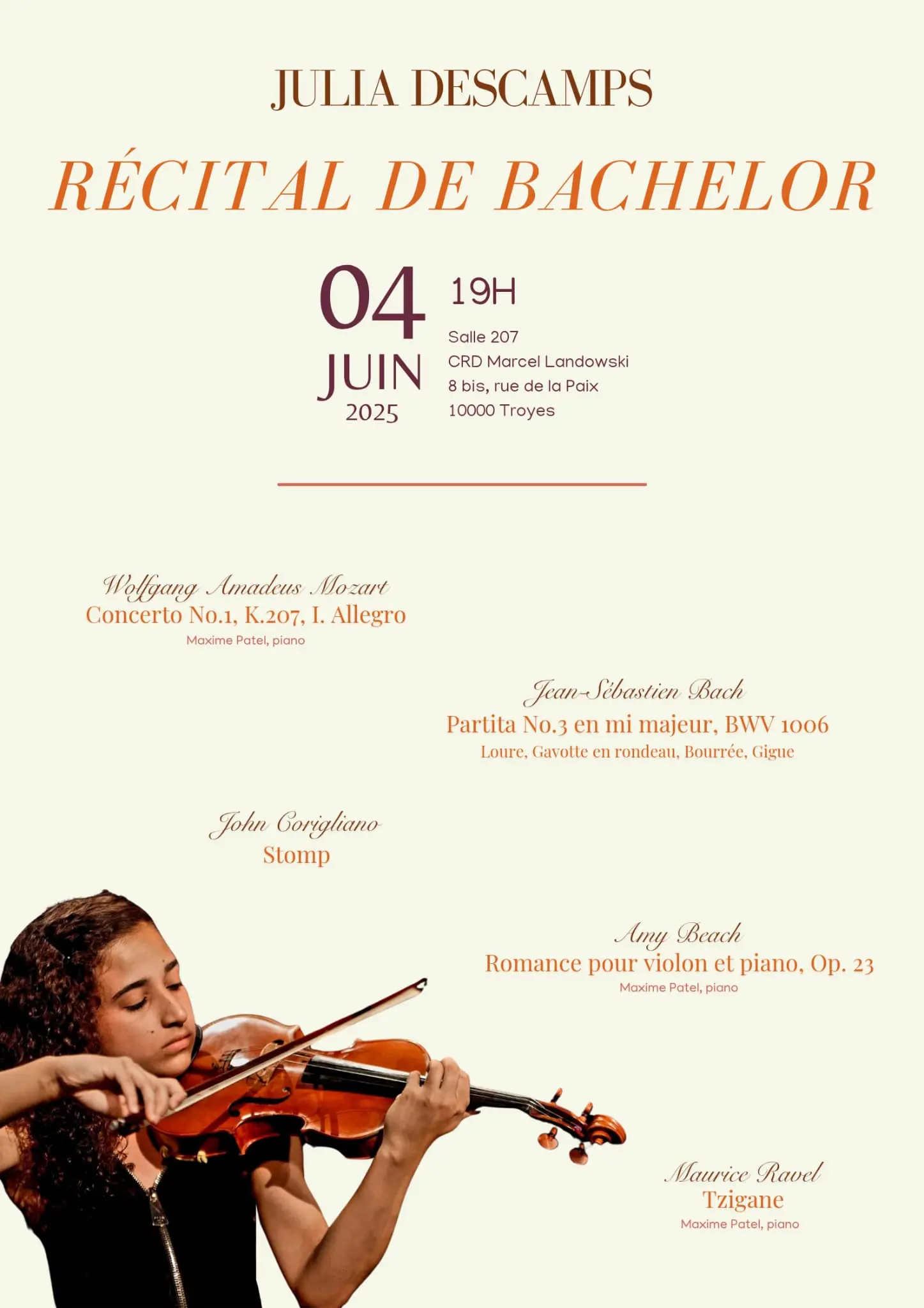 JULIA DESCAMPS

RÉCITAL DE BACHELOR

04
JUIN
2025

19H

Salle 207
CRD Marcel Landowski
8 bis, rue de la Paix
10000 Troyes

Wolfgang Amadeus Mozart
Concerto No.1, K.207, I. Allegro
Maxime Patel, piano

Jean-Sébastien Bach
Partita No.3 en mi majeur, BWV 1006
Loure, Gavotte en rondeau, Bourrée, Gigue

John Corigliano
Stomp

Amy Beach
Romance pour violon et piano, Op. 23
Maxime Patel, piano

Maurice Ravel
Tzigane
Maxime Patel, piano